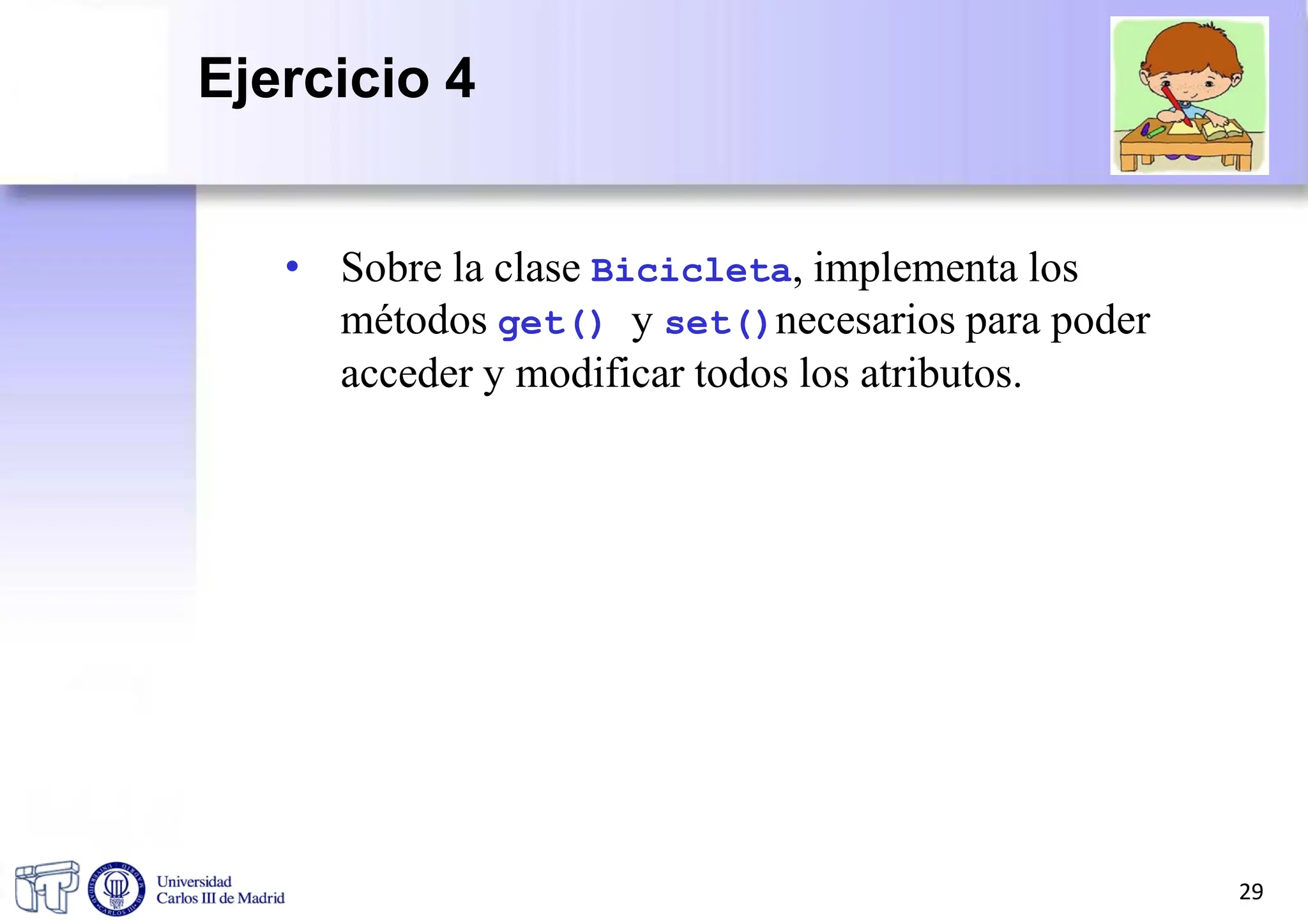 Ejercicio 4

• Sobre la clase Bicicleta, implementa los métodos get() y set() necesarios para poder acceder y modificar todos los atributos.

Universidad Carlos III de Madrid

29